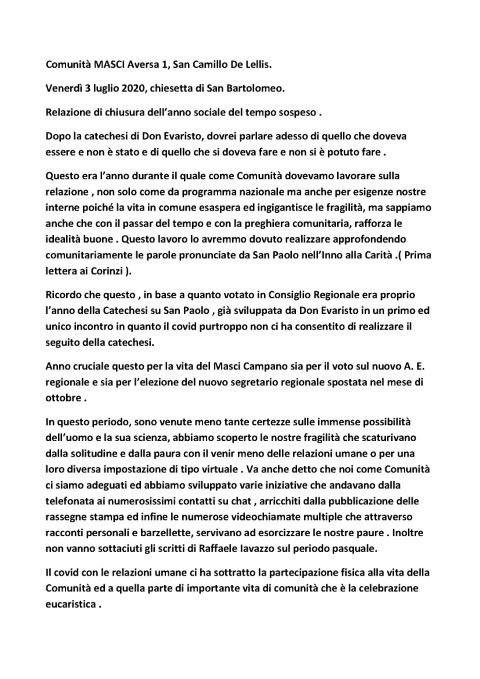 Comunità MASCI Aversa 1, San Camillo De Lellis.

Venerdì 3 luglio 2020, chiesetta di San Bartolomeo.

Relazione di chiusura dell'anno sociale del tempo sospeso .

Dopo la catechesi di Don Evaristo, dovrei parlare adesso di quello che doveva essere e non è stato e di quello che si doveva fare e non si è potuto fare .

Questo era l'anno durante il quale come Comunità dovevamo lavorare sulla relazione , non solo come da programma nazionale ma anche per esigenze nostre interne poiché la vita in comune esaspera ed ingigantisce le fragilità, ma sappiamo anche che con il passar del tempo e con la preghiera comunitaria, rafforza le idealità buone . Questo lavoro lo avremmo dovuto realizzare approfondendo comunitariamente le parole pronunciate da San Paolo nell'Inno alla Carità .( Prima lettera ai Corinzi ).

Ricordo che questo , in base a quanto votato in Consiglio Regionale era proprio l'anno della Catechesi su San Paolo , già sviluppata da Don Evaristo in un primo ed unico incontro in quanto il covid purtroppo non ci ha consentito di realizzare il seguito della catechesi.

Anno cruciale questo per la vita del Masci Campano sia per il voto sul nuovo A. E. regionale e sia per l'elezione del nuovo segretario regionale spostata nel mese di ottobre .

In questo periodo, sono venute meno tante certezze sulle immense possibilità dell'uomo e la sua scienza, abbiamo scoperto le nostre fragilità che scaturivano dalla solitudine e dalla paura con il venir meno delle relazioni umane o per una loro diversa impostazione di tipo virtuale . Va anche detto che noi come Comunità ci siamo adeguati ed abbiamo sviluppato varie iniziative che andavano dalla telefonata ai numerosissimi contatti su chat , arricchiti dalla pubblicazione delle rassegne stampa ed infine le numerose videochiamate multiple che attraverso racconti personali e barzellette, servivano ad esorcizzare le nostre paure . Inoltre non vanno sottaciuti gli scritti di Raffaele Iavazzo sul periodo pasquale.

Il covid con le relazioni umane ci ha sottratto la partecipazione fisica alla vita della Comunità ed a quella parte di importante vita di comunità che è la celebrazione eucaristica .